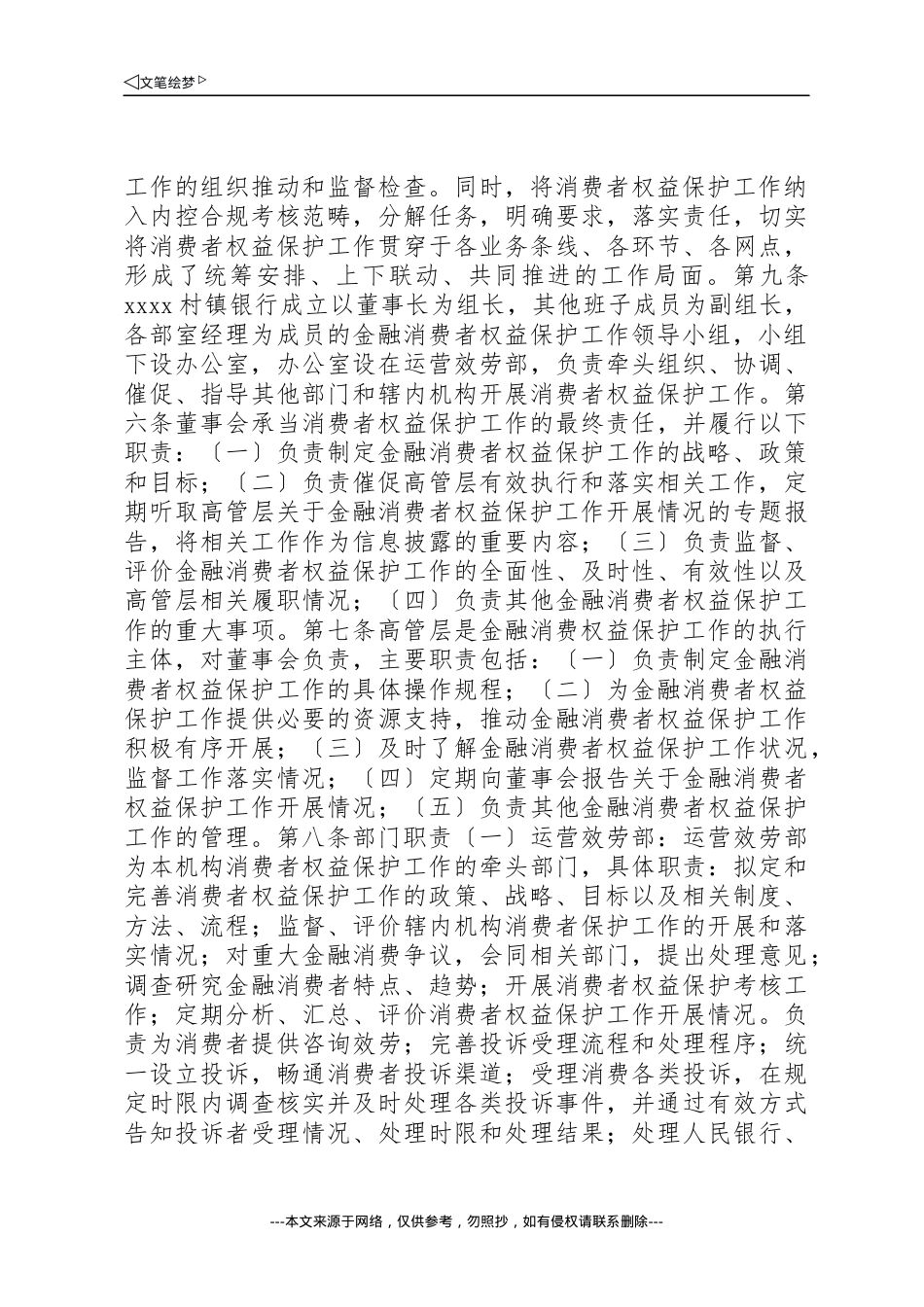 ◁文笔绘梦▷

工作的组织推动和监督检查。同时，将消费者权益保护工作纳入内控合规考核范畴，分解任务，明确要求，落实责任，切实将消费者权益保护工作贯穿于各业务条线、各环节、各网点，形成了统筹安排、上下联动、共同推进的工作局面。第九条 xxxx 村镇银行成立以董事长为组长，其他班子成员为副组长，各部室经理为成员的金融消费者权益保护工作领导小组，小组下设办公室，办公室设在运营效劳部，负责牵头组织、协调、催促、指导其他部门和辖内机构开展消费者权益保护工作。第六条董事会承当消费者权益保护工作的最终责任，并履行以下职责：〔一〕负责制定金融消费者权益保护工作的战略、政策和目标；〔二〕负责催促高管层有效执行和落实相关工作，定期听取高管层关于金融消费者权益保护工作开展情况的专题报告，将相关工作作为信息披露的重要内容；〔三〕负责监督、评价金融消费者权益保护工作的全面性、及时性、有效性以及高管层相关履职情况；〔四〕负责其他金融消费者权益保护工作的重大事项。第七条高管层是金融消费权益保护工作的执行主体，对董事会负责，主要职责包括：〔一〕负责制定金融消费者权益保护工作的具体操作规程；〔二〕为金融消费者权益保护工作提供必要的资源支持，推动金融消费者权益保护工作积极有序开展；〔三〕及时了解金融消费者权益保护工作状况，监督工作落实情况；〔四〕定期向董事会报告关于金融消费者权益保护工作开展情况；〔五〕负责其他金融消费者权益保护工作的管理。第八条部门职责〔一〕运营效劳部：运营效劳部为本机构消费者权益保护工作的牵头部门，具体职责：拟定和完善消费者权益保护工作的政策、战略、目标以及相关制度、方法、流程；监督、评价辖内机构消费者保护工作的开展和落实情况；对重大金融消费争议，会同相关部门，提出处理意见；调查研究金融消费者特点、趋势；开展消费者权益保护考核工作；定期分析、汇总、评价消费者权益保护工作开展情况。负责为消费者提供咨询效劳；完善投诉受理流程和处理程序；统一设立投诉，畅通消费者投诉渠道；受理消费各类投诉，在规定时限内调查核实并及时处理各类投诉事件，并通过有效方式告知投诉者受理情况、处理时限和处理结果；处理人民银行、

---本文来源于网络，仅供参考，勿照抄，如有侵权请联系删除---